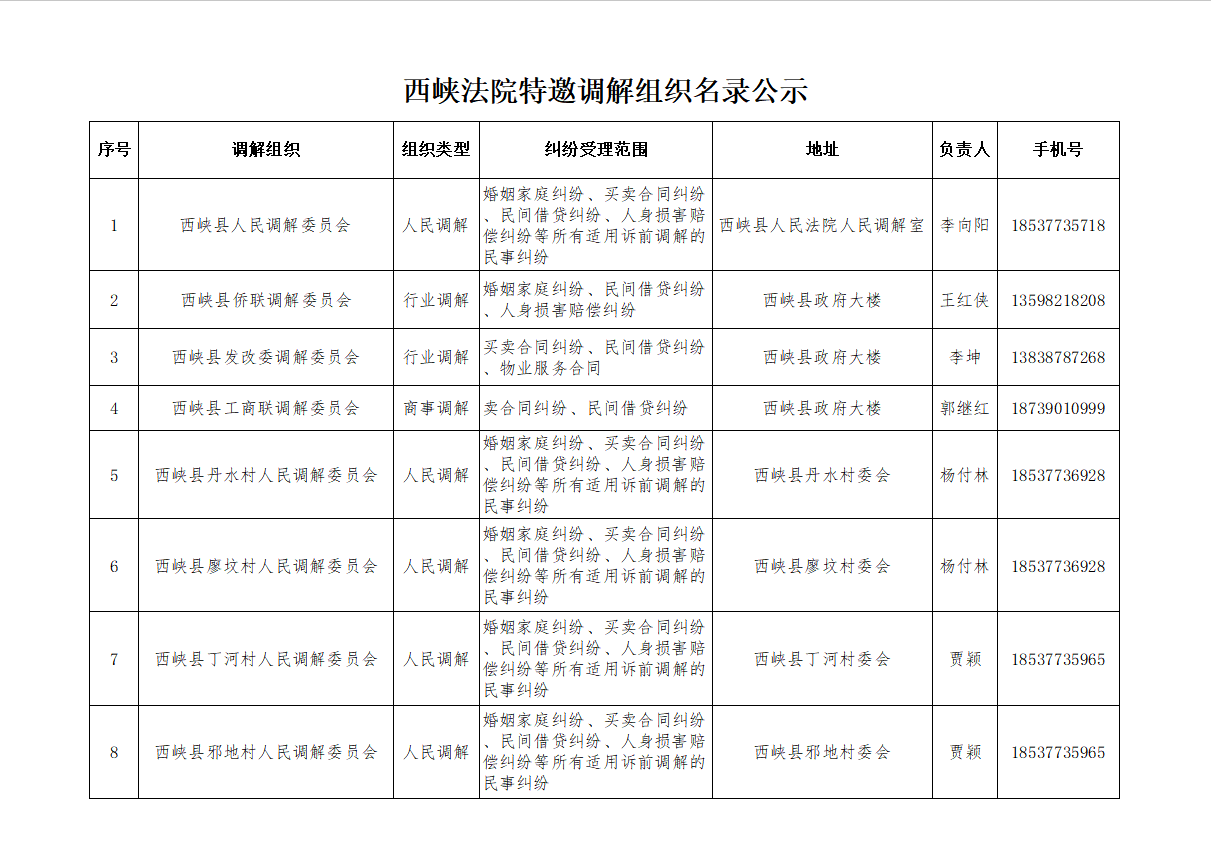 西峡法院特邀调解组织名录公示

| 序号 | 调解组织 | 组织类型 | 纠纷受理范围 | 地址 | 负责人 | 手机号 |
|---|---|---|---|---|---|---|
| 1 | 西峡县人民调解委员会 | 人民调解 | 婚姻家庭纠纷、买卖合同纠纷、民间借贷纠纷、人身损害赔偿纠纷等所有适用诉前调解的民事纠纷 | 西峡县人民法院人民调解室 | 李向阳 | 18537735718 |
| 2 | 西峡县侨联调解委员会 | 行业调解 | 婚姻家庭纠纷、民间借贷纠纷、人身损害赔偿纠纷 | 西峡县政府大楼 | 王红侠 | 13598218208 |
| 3 | 西峡县发改委调解委员会 | 行业调解 | 买卖合同纠纷、民间借贷纠纷、物业服务合同 | 西峡县政府大楼 | 李坤 | 13838787268 |
| 4 | 西峡县工商联调解委员会 | 商事调解 | 卖合同纠纷、民间借贷纠纷 | 西峡县政府大楼 | 郭继红 | 18739010999 |
| 5 | 西峡县丹水村人民调解委员会 | 人民调解 | 婚姻家庭纠纷、买卖合同纠纷、民间借贷纠纷、人身损害赔偿纠纷等所有适用诉前调解的民事纠纷 | 西峡县丹水村委会 | 杨付林 | 18537736928 |
| 6 | 西峡县廖坟村人民调解委员会 | 人民调解 | 婚姻家庭纠纷、买卖合同纠纷、民间借贷纠纷、人身损害赔偿纠纷等所有适用诉前调解的民事纠纷 | 西峡县廖坟村委会 | 杨付林 | 18537736928 |
| 7 | 西峡县丁河村人民调解委员会 | 人民调解 | 婚姻家庭纠纷、买卖合同纠纷、民间借贷纠纷、人身损害赔偿纠纷等所有适用诉前调解的民事纠纷 | 西峡县丁河村委会 | 贾颖 | 18537735965 |
| 8 | 西峡县邪地村人民调解委员会 | 人民调解 | 婚姻家庭纠纷、买卖合同纠纷、民间借贷纠纷、人身损害赔偿纠纷等所有适用诉前调解的民事纠纷 | 西峡县邪地村委会 | 贾颖 | 18537735965 |